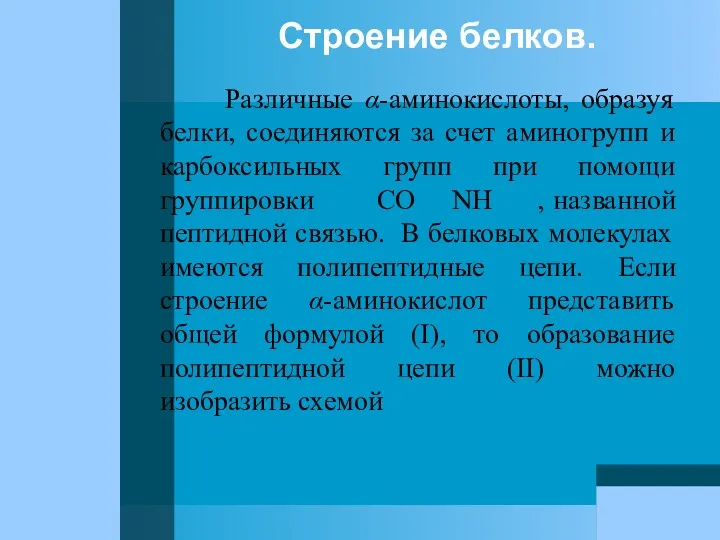 Строение белков.

Различные $\alpha$-аминокислоты, образуя белки, соединяются за счет аминогрупп и карбоксильных групп при помощи группировки CO NH , названной пептидной связью. В белковых молекулах имеются полипептидные цепи. Если строение $\alpha$-аминокислот представить общей формулой (I), то образование полипептидной цепи (II) можно изобразить схемой